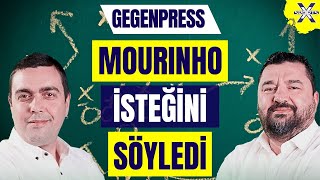 GEGENPRESS

MOURINHO

İSTEĞİNİ

SÖYLEDİ